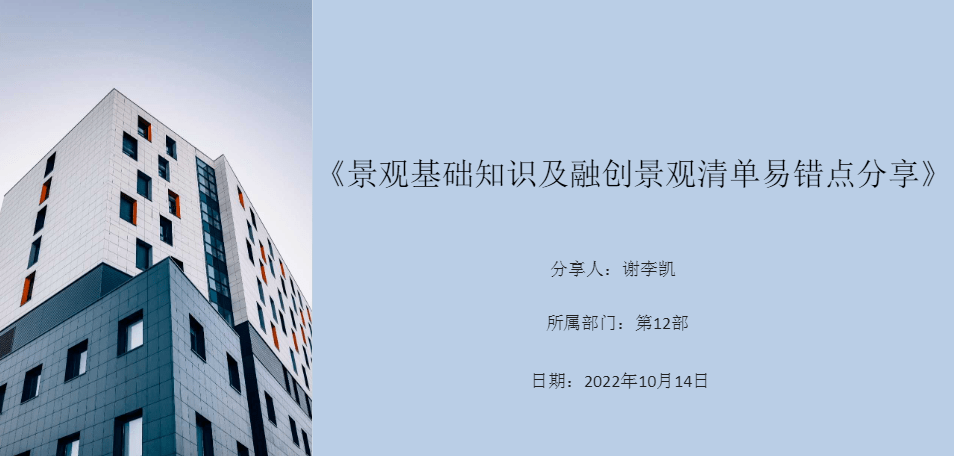 《景观基础知识及融创景观清单易错点分享》

分享人：谢李凯

所属部门：第12部

日期：2022年10月14日